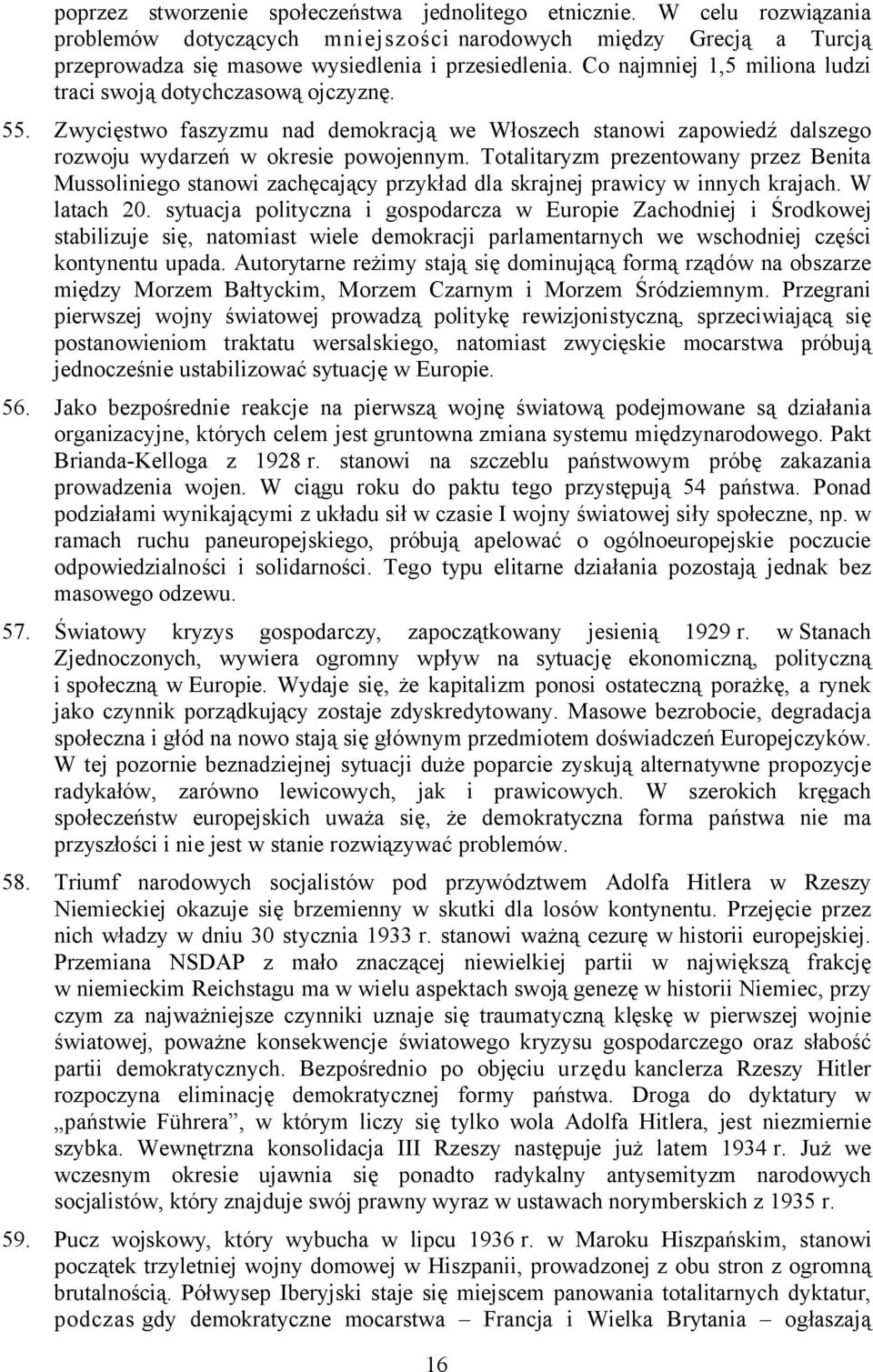 poprzez stworzenie społeczeństwa jednolitego etnicznie. W celu rozwiązania problemów dotyczących mniejszości narodowych między Grecją a Turcją przeprowadza się masowe wysiedlenia i przesiedlenia. Co najmniej 1,5 miliona ludzi traci swoją dotychczasową ojczyznę.

55. Zwycięstwo faszyzmu nad demokracją we Włoszech stanowi zapowiedź dalszego rozwoju wydarzeń w okresie powojennym. Totalitaryzm prezentowany przez Benita Mussoliniego stanowi zachęcający przykład dla skrajnej prawicy w innych krajach. W latach 20. sytuacja polityczna i gospodarcza w Europie Zachodniej i Środkowej stabilizuje się, natomiast wiele demokracji parlamentarnych we wschodniej części kontynentu upada. Autorytarne reżimy stają się dominującą formą rządów na obszarze między Morzem Bałtyckim, Morzem Czarnym i Morzem Śródziemnym. Przegrani pierwszej wojny światowej prowadzą politykę rewizjonistyczną, sprzeciwiającą się postanowieniom traktatu wersalskiego, natomiast zwycięskie mocarstwa próbują jednocześnie ustabilizować sytuację w Europie.

56. Jako bezpośrednie reakcje na pierwszą wojnę światową podejmowane są działania organizacyjne, których celem jest gruntowna zmiana systemu międzynarodowego. Pakt Brianda-Kelloga z 1928 r. stanowi na szczeblu państwowym próbę zakazania prowadzenia wojen. W ciągu roku do paktu tego przystępują 54 państwa. Ponad podziałami wynikającymi z układu sił w czasie I wojny światowej siły społeczne, np. w ramach ruchu paneuropejskiego, próbują apelować o ogólnoeuropejskie poczucie odpowiedzialności i solidarności. Tego typu elitarne działania pozostają jednak bez masowego odzewu.

57. Światowy kryzys gospodarczy, zapoczątkowany jesienią 1929 r. w Stanach Zjednoczonych, wywiera ogromny wpływ na sytuację ekonomiczną, polityczną i społeczną w Europie. Wydaje się, że kapitalizm ponosi ostateczną porażkę, a rynek jako czynnik porządkujący zostaje zdyskredytowany. Masowe bezrobocie, degradacja społeczna i głód na nowo stają się głównym przedmiotem doświadczeń Europejczyków. W tej pozornie beznadziejnej sytuacji duże poparcie zyskują alternatywne propozycje radykałów, zarówno lewicowych, jak i prawicowych. W szerokich kręgach społeczeństw europejskich uważa się, że demokratyczna forma państwa nie ma przyszłości i nie jest w stanie rozwiązywać problemów.

58. Triumf narodowych socjalistów pod przywództwem Adolfa Hitlera w Rzeszy Niemieckiej okazuje się brzemienny w skutki dla losów kontynentu. Przejęcie przez nich władzy w dniu 30 stycznia 1933 r. stanowi ważną cezurę w historii europejskiej. Przemiana NSDAP z mało znaczącej niewielkiej partii w największą frakcję w niemieckim Reichstagu ma w wielu aspektach swoją genezę w historii Niemiec, przy czym za najważniejsze czynniki uznaje się traumatyczną klęskę w pierwszej wojnie światowej, poważne konsekwencje światowego kryzysu gospodarczego oraz słabość partii demokratycznych. Bezpośrednio po objęciu urzędu kanclerza Rzeszy Hitler rozpoczyna eliminację demokratycznej formy państwa. Droga do dyktatury w „państwie Führera”, w którym liczy się tylko wola Adolfa Hitlera, jest niezmiernie szybka. Wewnętrzna konsolidacja III Rzeszy następuje już latem 1934 r. Już we wczesnym okresie ujawnia się ponadto radykalny antysemityzm narodowych socjalistów, który znajduje swój prawny wyraz w ustawach norymberskich z 1935 r.

59. Pucz wojskowy, który wybucha w lipcu 1936 r. w Maroku Hiszpańskim, stanowi początek trzyletniej wojny domowej w Hiszpanii, prowadzonej z obu stron z ogromną brutalnością. Półwysep Iberyjski staje się miejscem panowania totalitarnych dyktatur, podczas gdy demokratyczne mocarstwa – Francja i Wielka Brytania – ogłaszają

16